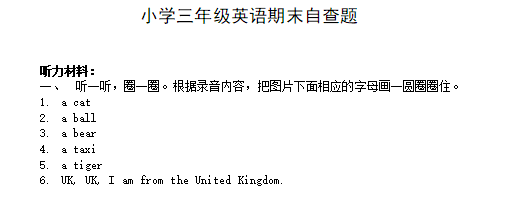 小学三年级英语期末自查题

听力材料：

一、 听一听，圈一圈。根据录音内容，把图片下面相应的字母画一圆圈圈住。

1. a cat
2. a ball
3. a bear
4. a taxi
5. a tiger
6. UK, UK, I am from the United Kingdom.